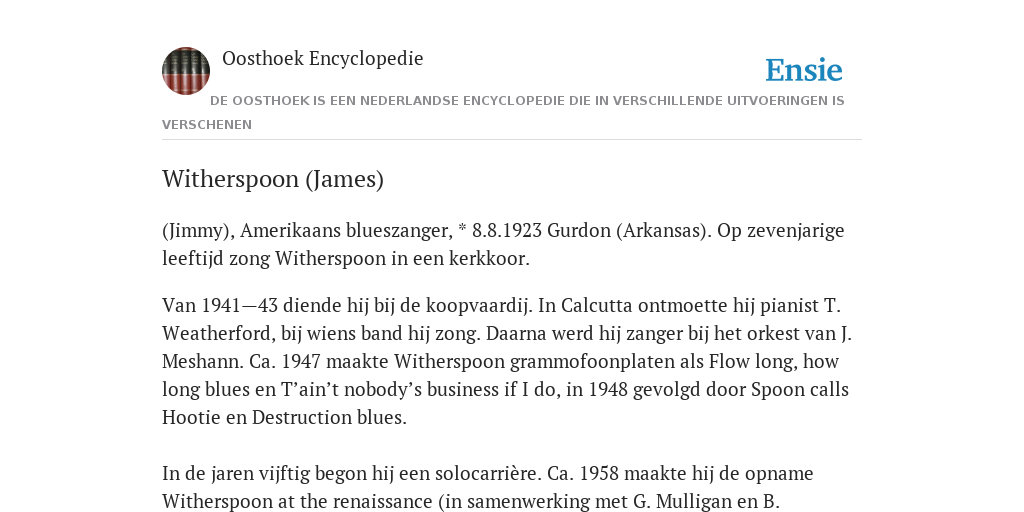 Oosthoek Encyclopedie

Ensie

DE OOSTHOEK IS EEN NEDERLANDSE ENCYCLOPEDIE DIE IN VERSCHILLENDE UITVOERINGEN IS VERSCHENEN

Witherspoon (James)

(Jimmy), Amerikaans blueszanger, * 8.8.1923 Gurdon (Arkansas). Op zevenjarige leeftijd zong Witherspoon in een kerkkoor.

Van 1941—43 diende hij bij de koopvaardij. In Calcutta ontmoette hij pianist T. Weatherford, bij wiens band hij zong. Daarna werd hij zanger bij het orkest van J. Meshann. Ca. 1947 maakte Witherspoon grammofoonplaten als Flow long, how long blues en T’ain’t nobody’s business if I do, in 1948 gevolgd door Spoon calls Hootie en Destruction blues.

In de jaren vijftig begon hij een solocarrière. Ca. 1958 maakte hij de opname Witherspoon at the renaissance (in samenwerking met G. Mulligan en B.